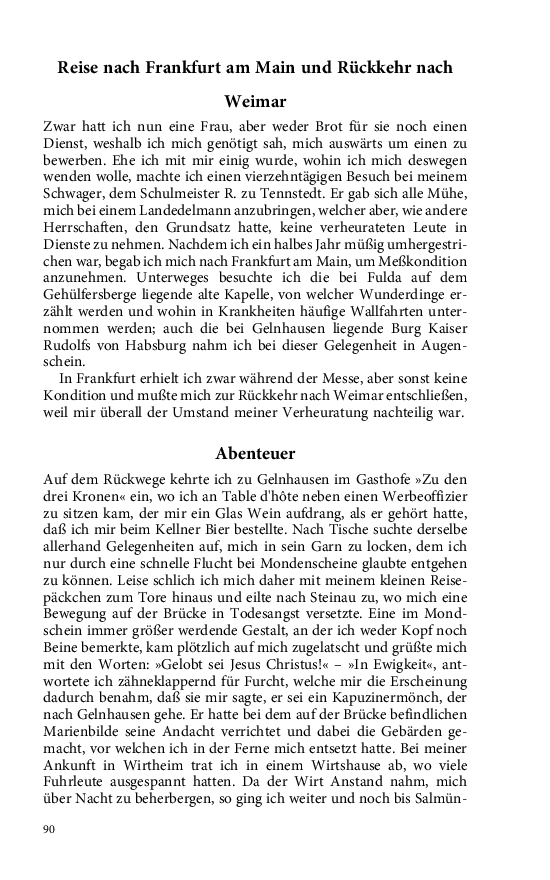 Reise nach Frankfurt am Main und Rückkehr nach Weimar

Zwar hatt ich nun eine Frau, aber weder Brot für sie noch einen Dienst, weshalb ich mich genötigt sah, mich auswärts um einen zu bewerben. Ehe ich mit mir einig wurde, wohin ich mich deswegen wenden wolle, machte ich einen vierzehntägigen Besuch bei meinem Schwager, dem Schulmeister R. zu Tennstedt. Er gab sich alle Mühe, mich bei einem Landedelmann anzubringen, welcher aber, wie andere Herrschaften, den Grundsatz hatte, keine verheurateten Leute in Dienste zu nehmen. Nachdem ich ein halbes Jahr müßig umhergestrichen war, begab ich mich nach Frankfurt am Main, um Meßkondition anzunehmen. Unterweges besuchte ich die bei Fulda auf dem Gehülfersberge liegende alte Kapelle, von welcher Wunderdinge erzählt werden und wohin in Krankheiten häufige Wallfahrten unternommen werden; auch die bei Gelnhausen liegende Burg Kaiser Rudolfs von Habsburg nahm ich bei dieser Gelegenheit in Augenschein.

In Frankfurt erhielt ich zwar während der Messe, aber sonst keine Kondition und mußte mich zur Rückkehr nach Weimar entschließen, weil mir überall der Umstand meiner Verheuratung nachteilig war.

Abenteuer

Auf dem Rückwege kehrte ich zu Gelnhausen im Gasthofe »Zu den drei Kronen« ein, wo ich an Table d'hôte neben einen Werbeoffizier zu sitzen kam, der mir ein Glas Wein aufdrang, als er gehört hatte, daß ich mir beim Kellner Bier bestellte. Nach Tische suchte derselbe allerhand Gelegenheiten auf, mich in sein Garn zu locken, dem ich nur durch eine schnelle Flucht bei Mondenscheine glaubte entgehen zu können. Leise schlich ich mich daher mit meinem kleinen Reisepäckchen zum Tore hinaus und eilte nach Steinau zu, wo mich eine Bewegung auf der Brücke in Todesangst versetzte. Eine im Mondschein immer größer werdende Gestalt, an der ich weder Kopf noch Beine bemerkte, kam plötzlich auf mich zugelatscht und grüßte mich mit den Worten: »Gelobt sei Jesus Christus!« – »In Ewigkeit«, antwortete ich zähneklappernd für Furcht, welche mir die Erscheinung dadurch benahm, daß sie mir sagte, er sei ein Kapuzinermönch, der nach Gelnhausen gehe. Er hatte bei dem auf der Brücke befindlichen Marienbilde seine Andacht verrichtet und dabei die Gebärden gemacht, vor welchen ich in der Ferne mich entsetzt hatte. Bei meiner Ankunft in Wirtheim trat ich in einem Wirtshause ab, wo viele Fuhrleute ausgespannt hatten. Da der Wirt Anstand nahm, mich über Nacht zu beherbergen, so ging ich weiter und noch bis Salmün-

90